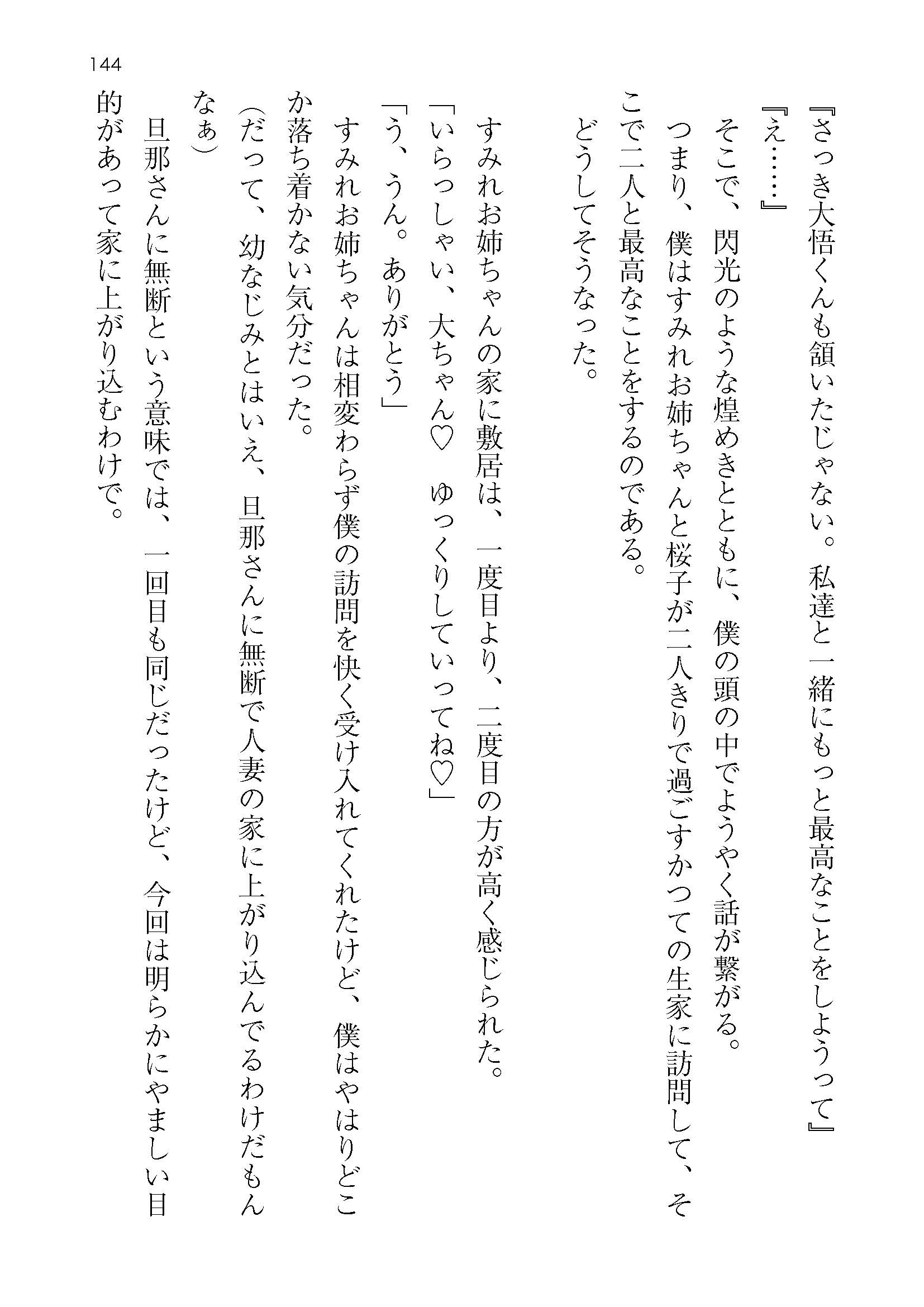 144

『さっき大悟くんも頷いたじゃない。私達と一緒にもっと最高なことをしようって』
『え……』
そこで、閃光のような煌めきとともに、僕の頭の中でようやく話が繋がる。
つまり、僕はすみれお姉ちゃんと桜子が二人きりで過ごすかつての生家に訪問して、そこで二人と最高なことをするのである。
どうしてそうなった。

すみれお姉ちゃんの家に敷居は、一度目より、二度目の方が高く感じられた。
「いらっしゃい、大ちゃん♡　ゆっくりしていってね♡」
「う、うん。ありがとう」
すみれお姉ちゃんは相変わらず僕の訪問を快く受け入れてくれたけど、僕はやはりどこか落ち着かない気分だった。
(だって、幼なじみとはいえ、旦那さんに無断で人妻の家に上がり込んでるわけだもんなぁ)
旦那さんに無断という意味では、一回目も同じだったけど、今回は明らかにやましい目的があって家に上がり込むわけで。